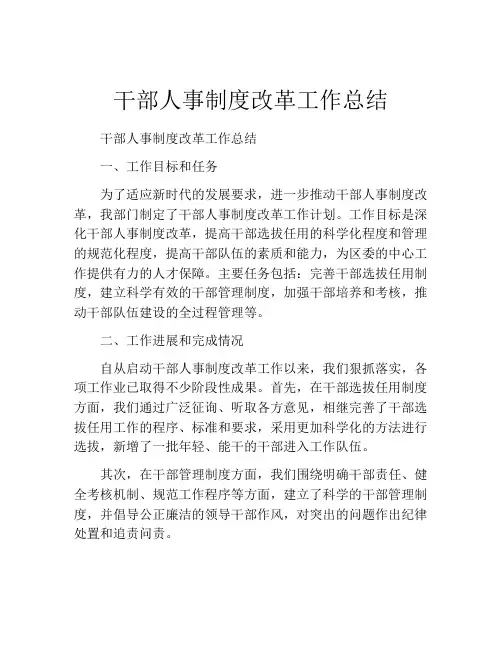 干部人事制度改革工作总结

干部人事制度改革工作总结

一、工作目标和任务

为了适应新时代的发展要求，进一步推动干部人事制度改革，我部门制定了干部人事制度改革工作计划。工作目标是深化干部人事制度改革，提高干部选拔任用的科学化程度和管理的规范化程度，提高干部队伍的素质和能力，为区委的中心工作提供有力的人才保障。主要任务包括：完善干部选拔任用制度，建立科学有效的干部管理制度，加强干部培养和考核，推动干部队伍建设的全过程管理等。

二、工作进展和完成情况

自从启动干部人事制度改革工作以来，我们狠抓落实，各项工作业已取得不少阶段性成果。首先，在干部选拔任用制度方面，我们通过广泛征询、听取各方意见，相继完善了干部选拔任用工作的程序、标准和要求，采用更加科学化的方法进行选拔，新增了一批年轻、能干的干部进入工作队伍。

其次，在干部管理制度方面，我们围绕明确干部责任、健全考核机制、规范工作程序等方面，建立了科学的干部管理制度，并倡导公正廉洁的领导干部作风，对突出的问题作出纪律处置和追责问责。